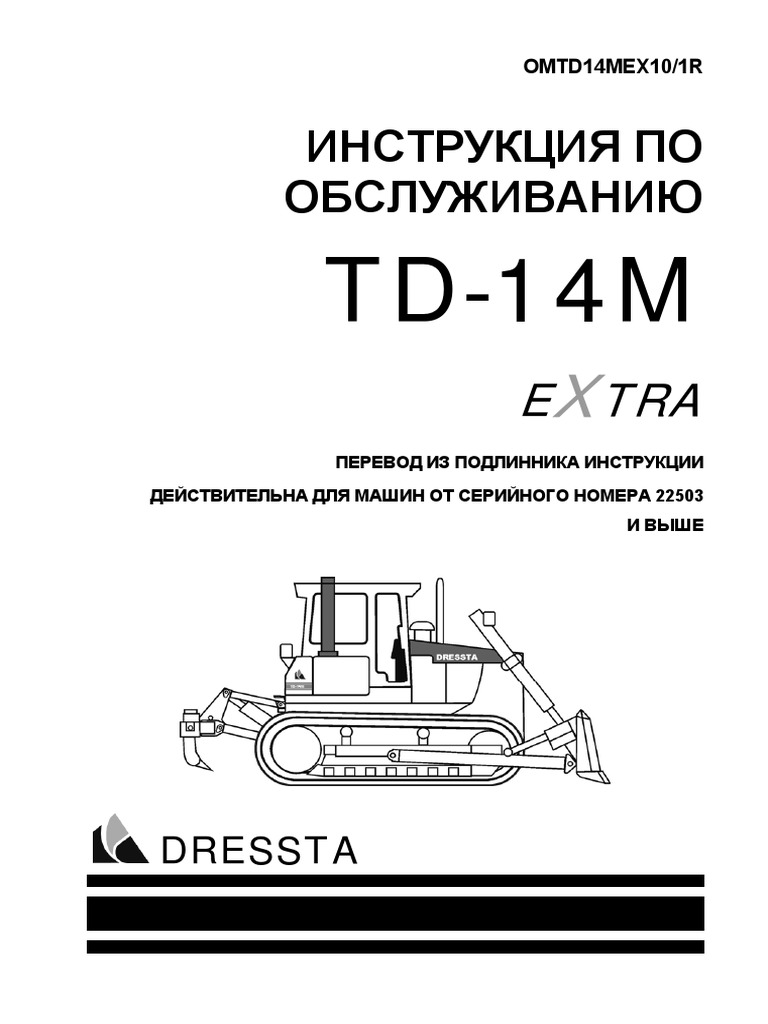 OMTD14MEX10/1R

ИНСТРУКЦИЯ ПО ОБСЛУЖИВАНИЮ

TD-14M

EXTRA

ПЕРЕВОД ИЗ ПОДЛИННИКА ИНСТРУКЦИИ

ДЕЙСТВИТЕЛЬНА ДЛЯ МАШИН ОТ СЕРИЙНОГО НОМЕРА 22503 И ВЫШЕ

DRESSTA

DRESSTA